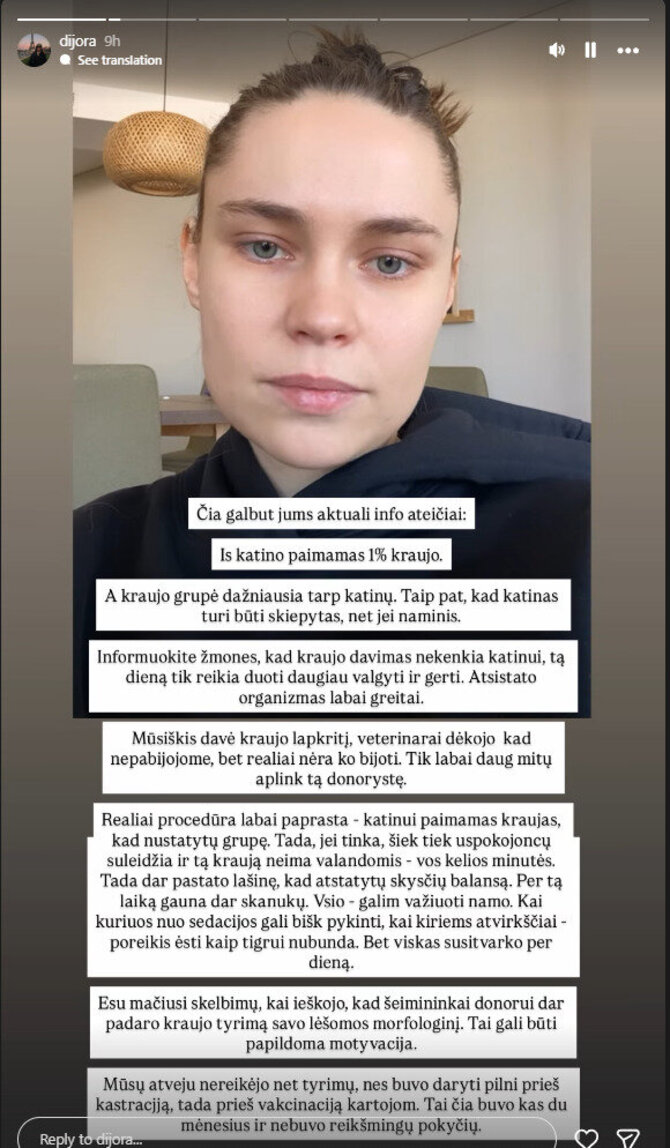 dijora 9h
See translation

Čia galbut jums aktuali info ateičiai:

Is katino paimamas 1% kraujo.

A kraujo grupė dažniausia tarp katinų. Taip pat, kad katinas turi būti skiepytas, net jei naminis.

Informuokite žmones, kad kraujo davimas nekenkia katinui, tą dieną tik reikia duoti daugiau valgyti ir gerti. Atsistato organizmas labai greitai.

Mūsiškis davė kraujo lapkritį, veterinarai dėkojo kad nepabijojome, bet realiai nėra ko bijoti. Tik labai daug mitų aplink tą donorystę.

Realiai procedūra labai paprasta - katinui paimamas kraujas, kad nustatytų grupę. Tada, jei tinka, šiek tiek uspokojoncų suleidžia ir tą kraują neima valandomis - vos kelios minutės. Tada dar pastato lašinę, kad atstatytų skysčių balansą. Per tą laiką gauna dar skanukų. Vsio - galim važiuoti namo. Kai kuriuos nuo sedacijos gali bišk pykinti, kai kiriems atvirkščiai - poreikis ėsti kaip tigrui nubunda. Bet viskas susitvarko per dieną.

Esu mačiusi skelbimų, kai ieškojo, kad šeimininkai donorui dar padaro kraujo tyrimą savo lėšomos morfologinį. Tai gali būti papildoma motyvacija.

Mūsų atveju nereikėjo net tyrimų, nes buvo daryti pilni prieš kastraciją, tada prieš vakcinaciją kartojom. Tai čia buvo kas du mėnesius ir nebuvo reikšmingų pokyčių.

Reply to dijora...